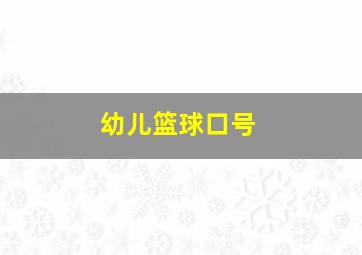 幼儿篮球口号